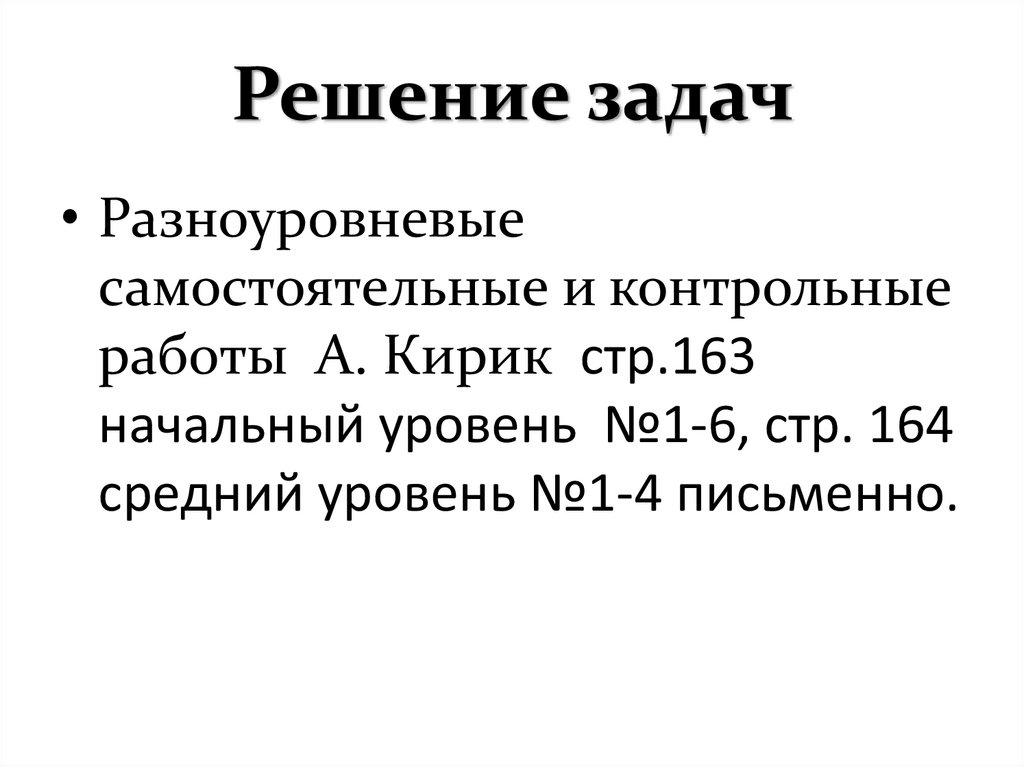 Решение задач

• Разноуровневые самостоятельные и контрольные работы А. Кирик стр.163 начальный уровень №1-6, стр. 164 средний уровень №1-4 письменно.